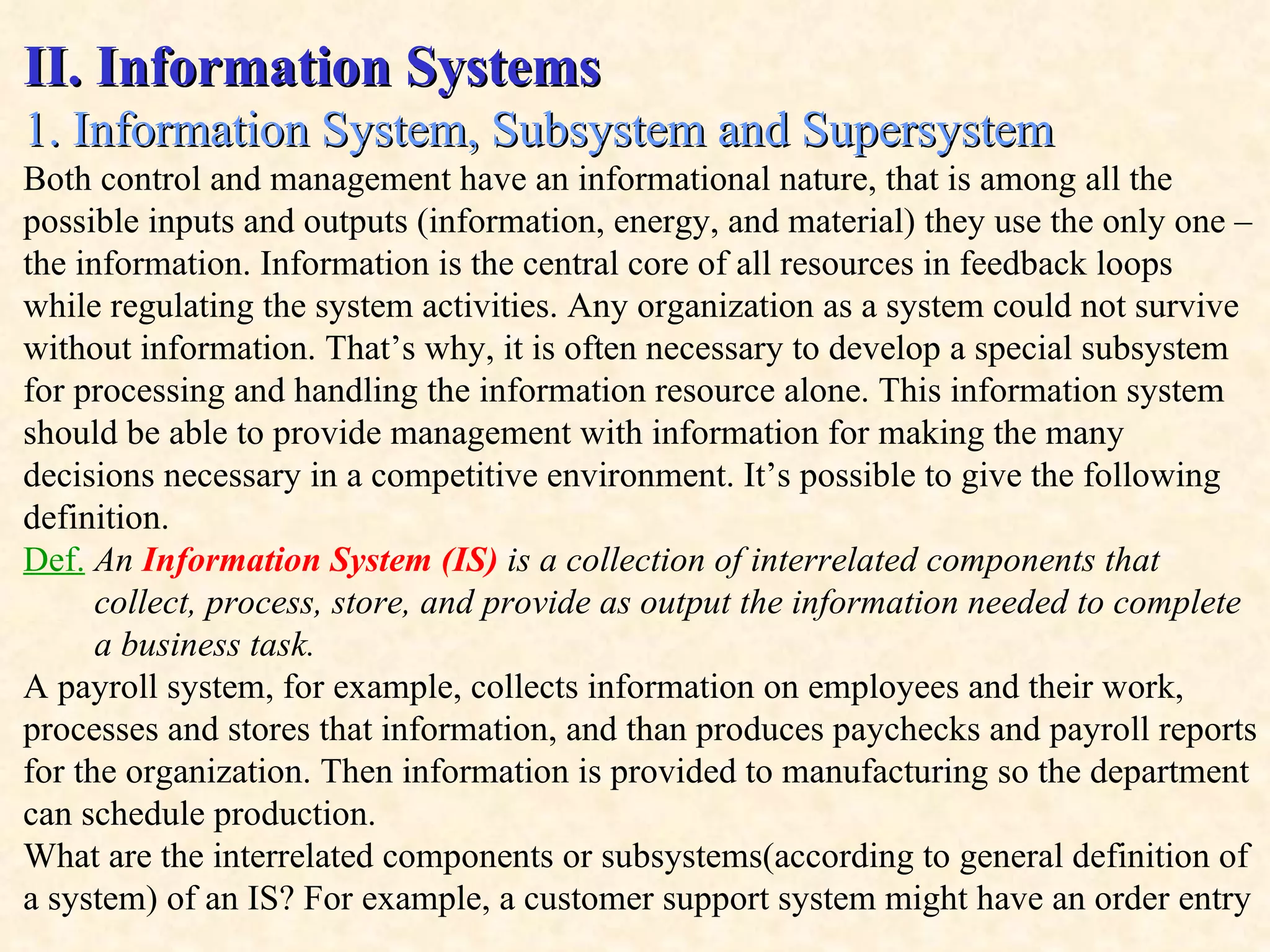 II. Information Systems

1. Information System, Subsystem and Supersystem

Both control and management have an informational nature, that is among all the possible inputs and outputs (information, energy, and material) they use the only one – the information. Information is the central core of all resources in feedback loops while regulating the system activities. Any organization as a system could not survive without information. That’s why, it is often necessary to develop a special subsystem for processing and handling the information resource alone. This information system should be able to provide management with information for making the many decisions necessary in a competitive environment. It’s possible to give the following definition.

Def. An Information System (IS) is a collection of interrelated components that collect, process, store, and provide as output the information needed to complete a business task.

A payroll system, for example, collects information on employees and their work, processes and stores that information, and than produces paychecks and payroll reports for the organization. Then information is provided to manufacturing so the department can schedule production.

What are the interrelated components or subsystems(according to general definition of a system) of an IS? For example, a customer support system might have an order entry